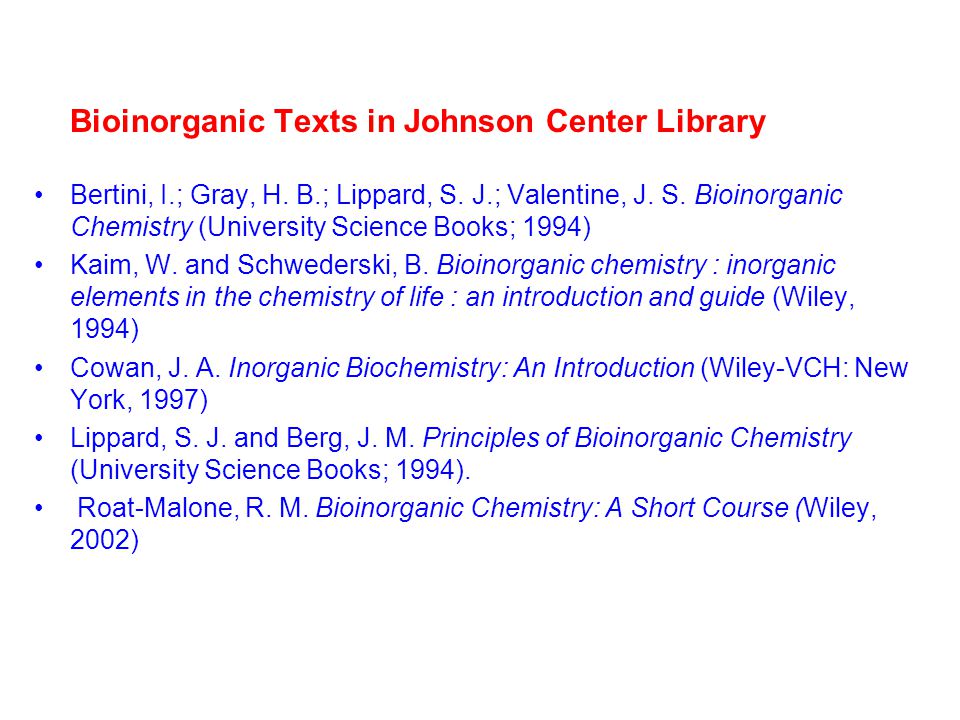 Bioinorganic Texts in Johnson Center Library

• Bertini, I.; Gray, H. B.; Lippard, S. J.; Valentine, J. S. Bioinorganic Chemistry (University Science Books; 1994)
• Kaim, W. and Schwederski, B. Bioinorganic chemistry : inorganic elements in the chemistry of life : an introduction and guide (Wiley, 1994)
• Cowan, J. A. Inorganic Biochemistry: An Introduction (Wiley-VCH: New York, 1997)
• Lippard, S. J. and Berg, J. M. Principles of Bioinorganic Chemistry (University Science Books; 1994).
• Roat-Malone, R. M. Bioinorganic Chemistry: A Short Course (Wiley, 2002)